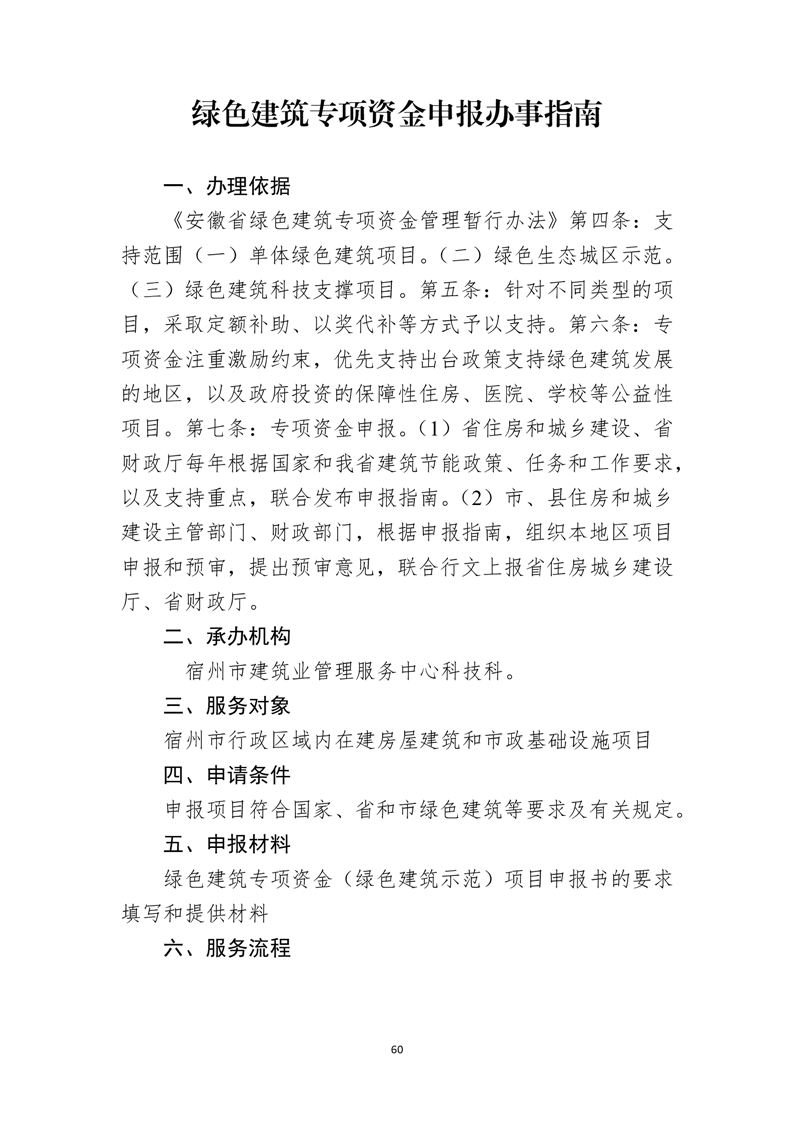 绿色建筑专项资金申报办事指南

一、办理依据

《安徽省绿色建筑专项资金管理暂行办法》第四条：支持范围（一）单体绿色建筑项目。（二）绿色生态城区示范。（三）绿色建筑科技支撑项目。第五条：针对不同类型的项目，采取定额补助、以奖代补等方式予以支持。第六条：专项资金注重激励约束，优先支持出台政策支持绿色建筑发展的地区，以及政府投资的保障性住房、医院、学校等公益性项目。第七条：专项资金申报。（1）省住房和城乡建设、省财政厅每年根据国家和我省建筑节能政策、任务和工作要求，以及支持重点，联合发布申报指南。（2）市、县住房和城乡建设主管部门、财政部门，根据申报指南，组织本地区项目申报和预审，提出预审意见，联合行文上报省住房城乡建设厅、省财政厅。

二、承办机构

宿州市建筑业管理服务中心科技科。

三、服务对象

宿州市行政区域内在建房屋建筑和市政基础设施项目

四、申请条件

申报项目符合国家、省和市绿色建筑等要求及有关规定。

五、申报材料

绿色建筑专项资金（绿色建筑示范）项目申报书的要求填写和提供材料

六、服务流程

60